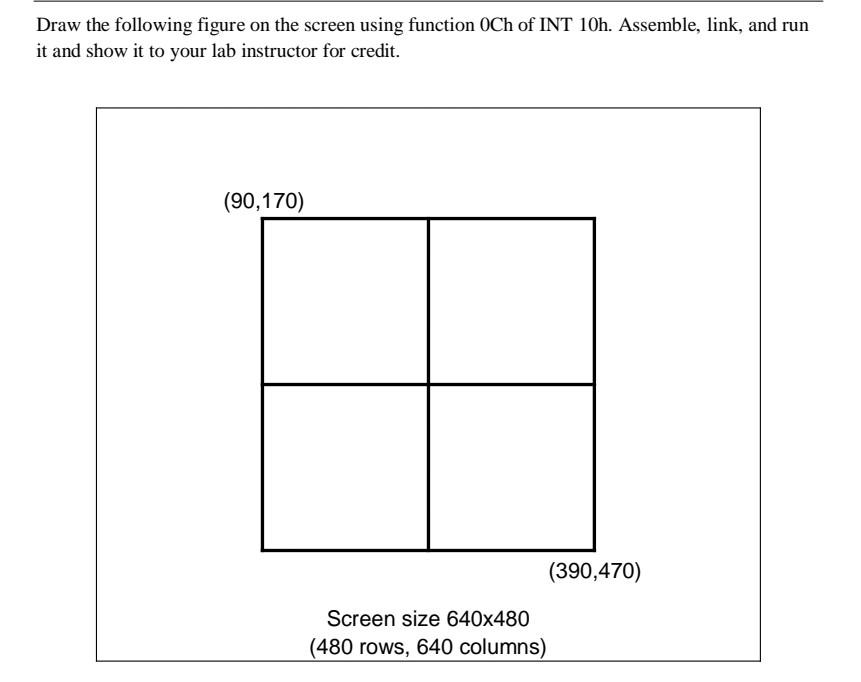 Draw the following figure on the screen using function 0Ch of INT 10h. Assemble, link, and run it and show it to your lab instructor for credit.

(90,170)

(390,470)

Screen size 640x480
(480 rows, 640 columns)